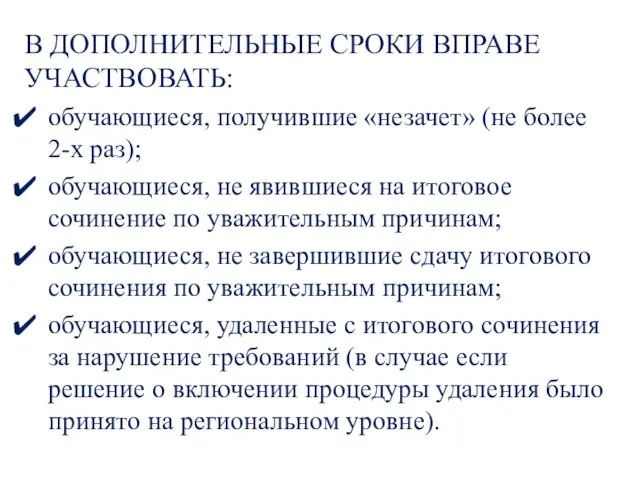 В ДОПОЛНИТЕЛЬНЫЕ СРОКИ ВПРАВЕ УЧАСТВОВАТЬ:

✔ обучающиеся, получившие «незачет» (не более 2-х раз);

✔ обучающиеся, не явившиеся на итоговое сочинение по уважительным причинам;

✔ обучающиеся, не завершившие сдачу итогового сочинения по уважительным причинам;

✔ обучающиеся, удаленные с итогового сочинения за нарушение требований (в случае если решение о включении процедуры удаления было принято на региональном уровне).